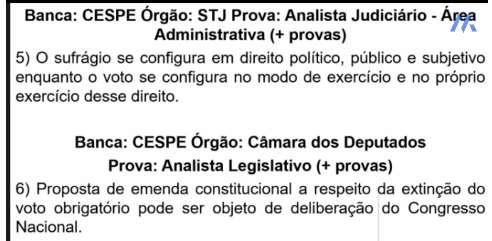 Banca: CESPE Órgão: STJ Prova: Analista Judiciário - Área Administrativa (+ provas)

5) O sufrágio se configura em direito político, público e subjetivo enquanto o voto se configura no modo de exercício e no próprio exercício desse direito.

Banca: CESPE Órgão: Câmara dos Deputados

Prova: Analista Legislativo (+ provas)

6) Proposta de emenda constitucional a respeito da extinção do voto obrigatório pode ser objeto de deliberação do Congresso Nacional.